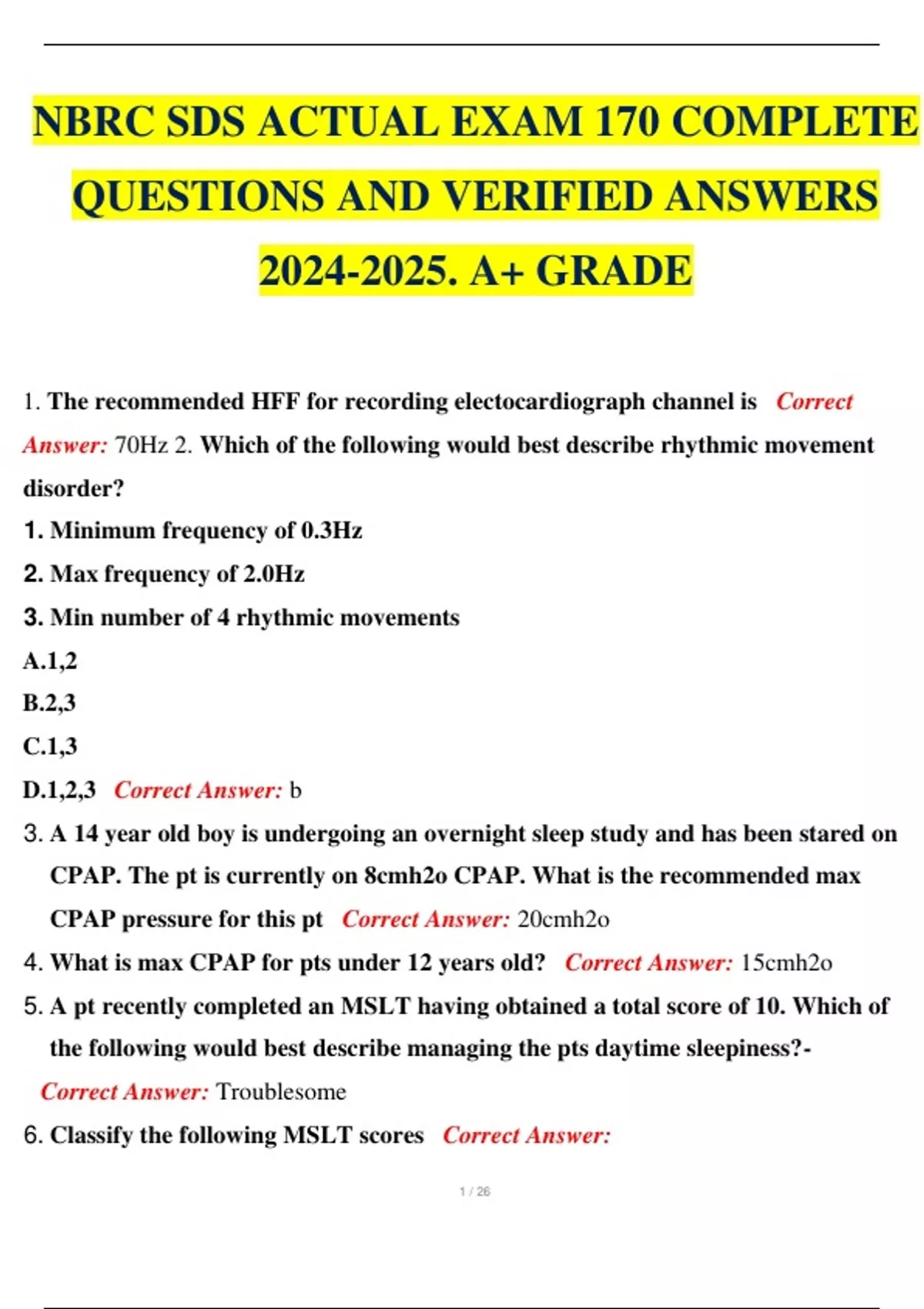 NBRC SDS ACTUAL EXAM 170 COMPLETE QUESTIONS AND VERIFIED ANSWERS 2024-2025. A+ GRADE

1. The recommended HFF for recording electocardiograph channel is Correct Answer: 70Hz 2. Which of the following would best describe rhythmic movement disorder?

1. Minimum frequency of 0.3Hz

2. Max frequency of 2.0Hz

3. Min number of 4 rhythmic movements

A.1,2

B.2,3

C.1,3

D.1,2,3 Correct Answer: b

3. A 14 year old boy is undergoing an overnight sleep study and has been stared on CPAP. The pt is currently on 8cmh2o CPAP. What is the recommended max CPAP pressure for this pt Correct Answer: 20cmh2o

4. What is max CPAP for pts under 12 years old? Correct Answer: 15cmh2o

5. A pt recently completed an MSLT having obtained a total score of 10. Which of the following would best describe managing the pts daytime sleepiness?- Correct Answer: Troublesome

6. Classify the following MSLT scores Correct Answer:

1 / 26